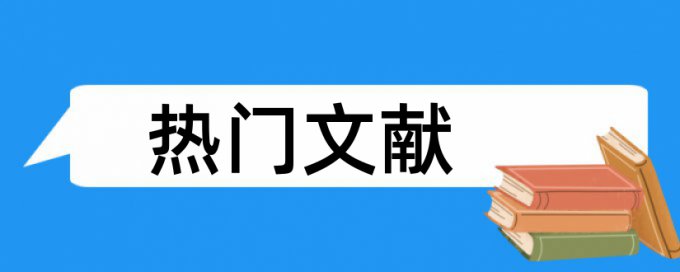 热门文献